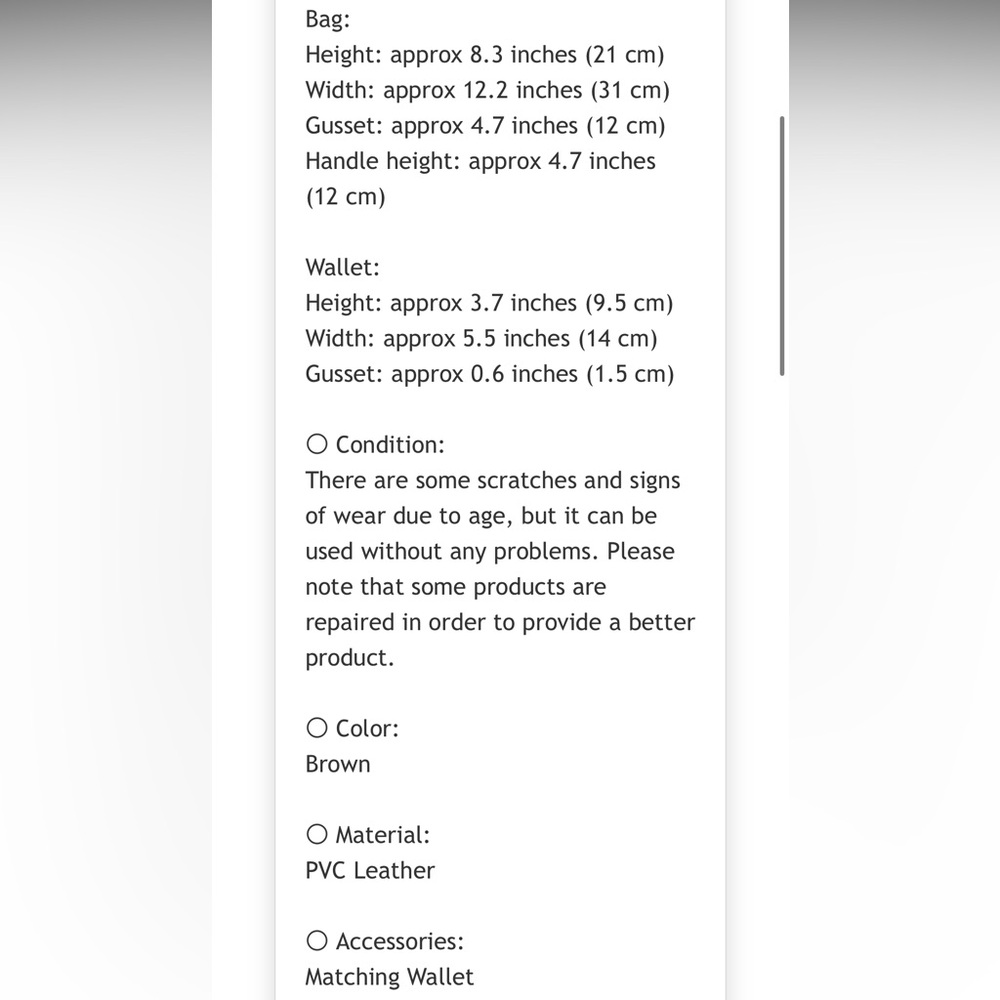 Bag:
Height: approx 8.3 inches (21 cm)
Width: approx 12.2 inches (31 cm)
Gusset: approx 4.7 inches (12 cm)
Handle height: approx 4.7 inches (12 cm)

Wallet:
Height: approx 3.7 inches (9.5 cm)
Width: approx 5.5 inches (14 cm)
Gusset: approx 0.6 inches (1.5 cm)

○ Condition:
There are some scratches and signs of wear due to age, but it can be used without any problems. Please note that some products are repaired in order to provide a better product.

○ Color:
Brown

○ Material:
PVC Leather

○ Accessories:
Matching Wallet